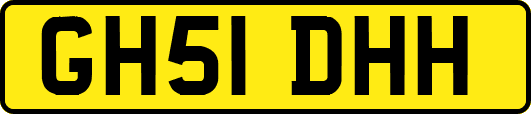 GH51 DHH